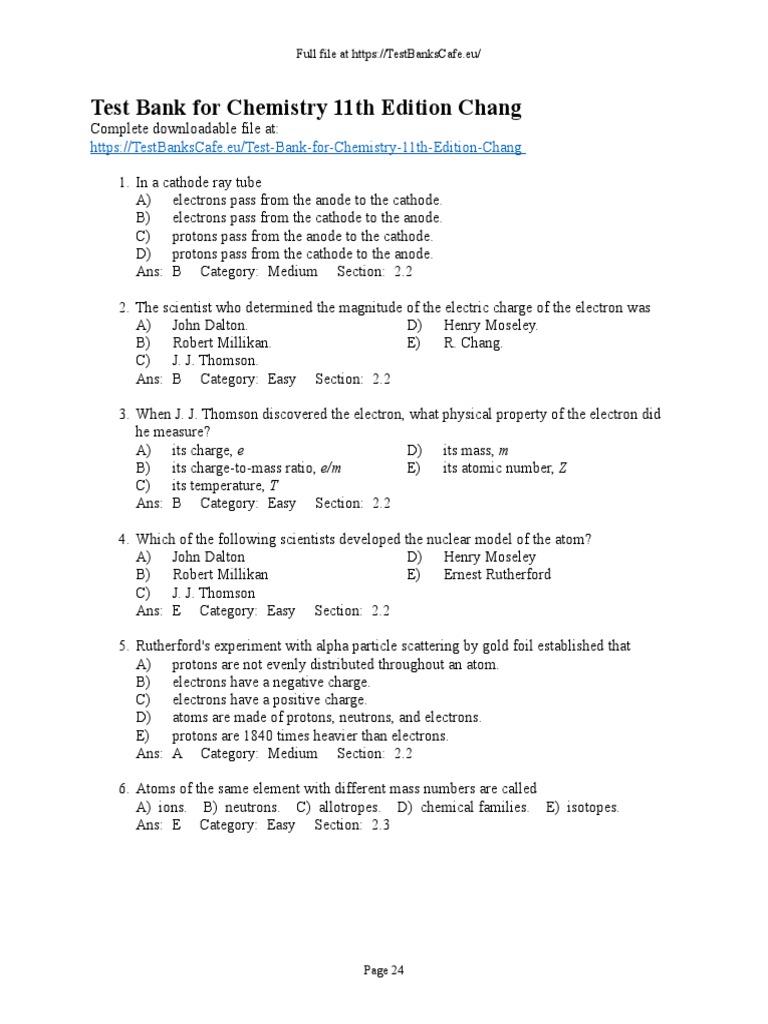 Full file at https://TestBanksCafe.eu/

Test Bank for Chemistry 11th Edition Chang
Complete downloadable file at:
https://TestBanksCafe.eu/Test-Bank-for-Chemistry-11th-Edition-Chang

1. In a cathode ray tube
A) electrons pass from the anode to the cathode.
B) electrons pass from the cathode to the anode.
C) protons pass from the anode to the cathode.
D) protons pass from the cathode to the anode.
Ans: B Category: Medium Section: 2.2

2. The scientist who determined the magnitude of the electric charge of the electron was
A) John Dalton.
B) Robert Millikan.
C) J. J. Thomson.
D) Henry Moseley.
E) R. Chang.
Ans: B Category: Easy Section: 2.2

3. When J. J. Thomson discovered the electron, what physical property of the electron did he measure?
A) its charge, $e$
B) its charge-to-mass ratio, $e/m$
C) its temperature, $T$
D) its mass, $m$
E) its atomic number, $Z$
Ans: B Category: Easy Section: 2.2

4. Which of the following scientists developed the nuclear model of the atom?
A) John Dalton
B) Robert Millikan
C) J. J. Thomson
D) Henry Moseley
E) Ernest Rutherford
Ans: E Category: Easy Section: 2.2

5. Rutherford's experiment with alpha particle scattering by gold foil established that
A) protons are not evenly distributed throughout an atom.
B) electrons have a negative charge.
C) electrons have a positive charge.
D) atoms are made of protons, neutrons, and electrons.
E) protons are 1840 times heavier than electrons.
Ans: A Category: Medium Section: 2.2

6. Atoms of the same element with different mass numbers are called
A) ions. B) neutrons. C) allotropes. D) chemical families. E) isotopes.
Ans: E Category: Easy Section: 2.3

Page 24